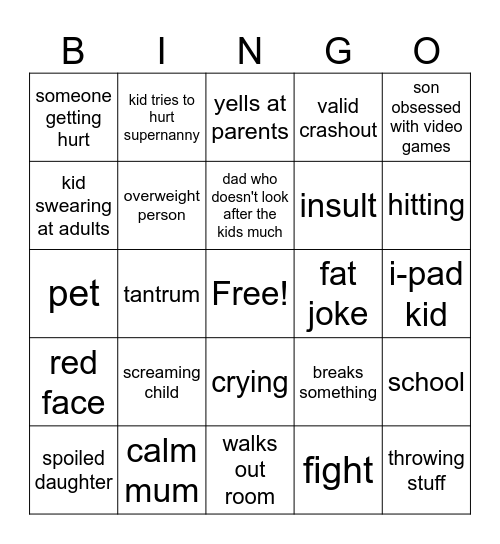 | B | I | N | G | O |
|---|---|---|---|---|
| someone getting hurt | kid tries to hurt supernanny | yells at parents | valid crashout | son obsessed with video games |
| kid swearing at adults | overweight person | dad who doesn't look after the kids much | insult | hitting |
| pet | tantrum | Free! | fat joke | i-pad kid |
| red face | screaming child | crying | breaks something | school |
| spoiled daughter | calm mum | walks out room | fight | throwing stuff |